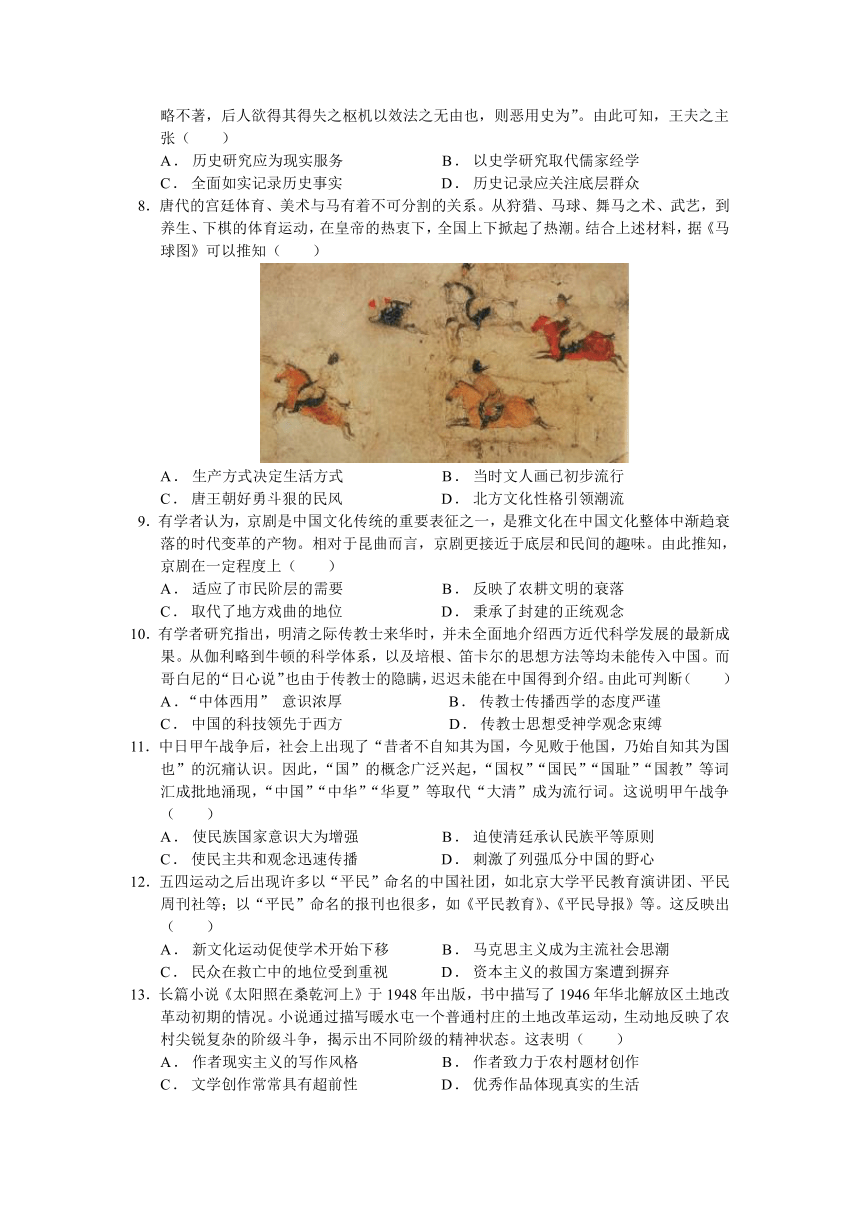 略不著，后人欲得其得失之枢机以效法之无由也，则恶用史为”。由此可知，王夫之主张（　　）

A．历史研究应为现实服务　　B．以史学研究取代儒家经学

C．全面如实记录历史事实　　D．历史记录应关注底层群众

8. 唐代的宫廷体育、美术与马有着不可分割的关系。从狩猎、马球、舞马之术、武艺，到养生、下棋的体育运动，在皇帝的热衷下，全国上下掀起了热潮。结合上述材料，据《马球图》可以推知（　　）

A．生产方式决定生活方式　　B．当时文人画已初步流行

C．唐王朝好勇斗狠的民风　　D．北方文化性格引领潮流

9. 有学者认为，京剧是中国文化传统的重要表征之一，是雅文化在中国文化整体中渐趋衰落的时代变革的产物。相对于昆曲而言，京剧更接近于底层和民间的趣味。由此推知，京剧在一定程度上（　　）

A．适应了市民阶层的需要　　B．反映了农耕文明的衰落

C．取代了地方戏曲的地位　　D．秉承了封建的正统观念

10. 有学者研究指出，明清之际传教士来华时，并未全面地介绍西方近代科学发展的最新成果。从伽利略到牛顿的科学体系，以及培根、笛卡尔的思想方法等均未能传入中国。而哥白尼的“日心说”也由于传教士的隐瞒，迟迟未能在中国得到介绍。由此可判断（　　）

A．“中体西用” 意识浓厚　　B．传教士传播西学的态度严谨

C．中国的科技领先于西方　　D．传教士思想受神学观念束缚

11. 中日甲午战争后，社会上出现了“昔者不自知其为国，今见败于他国，乃始自知其为国也”的沉痛认识。因此，“国”的概念广泛兴起，“国权”“国民”“国耻”“国教”等词汇成批地涌现，“中国”“中华”“华夏”等取代“大清”成为流行词。这说明甲午战争（　　）

A．使民族国家意识大为增强　　B．迫使清廷承认民族平等原则

C．使民主共和观念迅速传播　　D．刺激了列强瓜分中国的野心

12. 五四运动之后出现许多以“平民”命名的中国社团，如北京大学平民教育演讲团、平民周刊社等；以“平民”命名的报刊也很多，如《平民教育》、《平民导报》等。这反映出（　　）

A．新文化运动促使学术开始下移　　B．马克思主义成为主流社会思潮

C．民众在救亡中的地位受到重视　　D．资本主义的救国方案遭到摒弃

13. 长篇小说《太阳照在桑乾河上》于 1948 年出版，书中描写了 1946 年华北解放区土地改革动初期的情况。小说通过描写暖水屯一个普通村庄的土地改革运动，生动地反映了农村尖锐复杂的阶级斗争，揭示出不同阶级的精神状态。这表明（　　）

A．作者现实主义的写作风格　　B．作者致力于农村题材创作

C．文学创作常常具有超前性　　D．优秀作品体现真实的生活